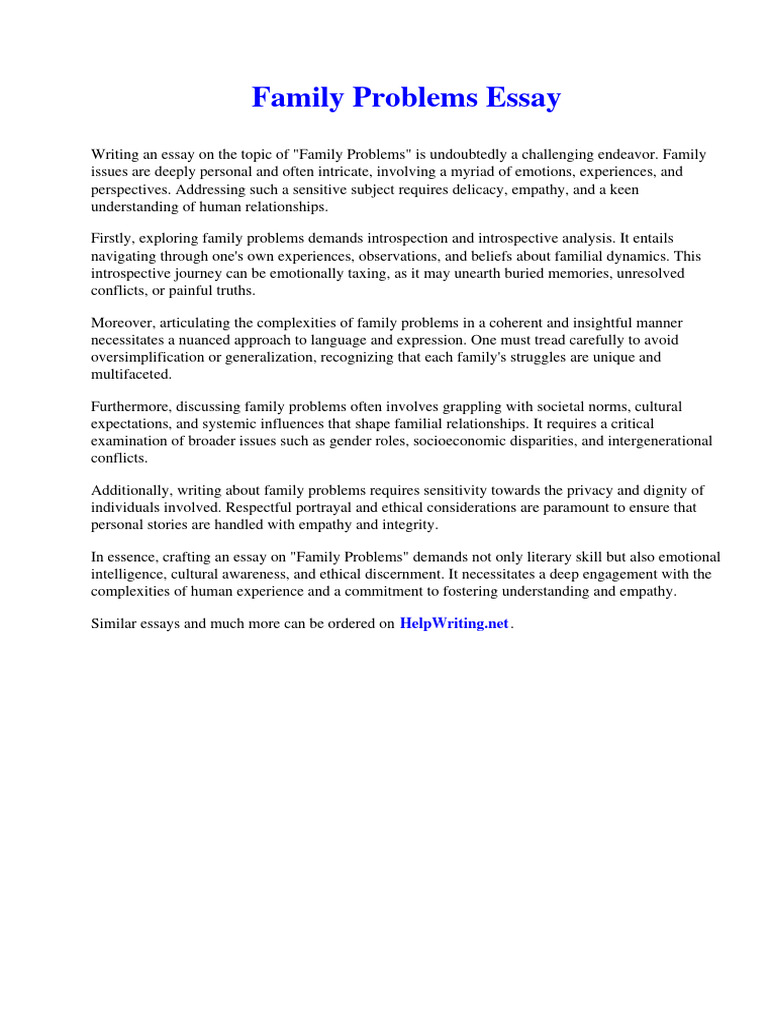 Family Problems Essay

Writing an essay on the topic of "Family Problems" is undoubtedly a challenging endeavor. Family issues are deeply personal and often intricate, involving a myriad of emotions, experiences, and perspectives. Addressing such a sensitive subject requires delicacy, empathy, and a keen understanding of human relationships.

Firstly, exploring family problems demands introspection and introspective analysis. It entails navigating through one's own experiences, observations, and beliefs about familial dynamics. This introspective journey can be emotionally taxing, as it may unearth buried memories, unresolved conflicts, or painful truths.

Moreover, articulating the complexities of family problems in a coherent and insightful manner necessitates a nuanced approach to language and expression. One must tread carefully to avoid oversimplification or generalization, recognizing that each family's struggles are unique and multifaceted.

Furthermore, discussing family problems often involves grappling with societal norms, cultural expectations, and systemic influences that shape familial relationships. It requires a critical examination of broader issues such as gender roles, socioeconomic disparities, and intergenerational conflicts.

Additionally, writing about family problems requires sensitivity towards the privacy and dignity of individuals involved. Respectful portrayal and ethical considerations are paramount to ensure that personal stories are handled with empathy and integrity.

In essence, crafting an essay on "Family Problems" demands not only literary skill but also emotional intelligence, cultural awareness, and ethical discernment. It necessitates a deep engagement with the complexities of human experience and a commitment to fostering understanding and empathy.

Similar essays and much more can be ordered on HelpWriting.net.